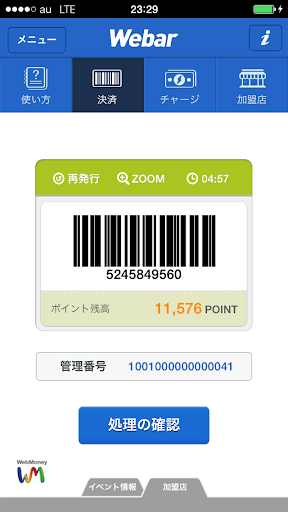 au LTE 23:29

メニュー Webar i

使い方 決済 チャージ 加盟店

再発行 ZOOM 04:57

5245849560

ポイント残高 11,576 POINT

管理番号 1001000000000041

処理の確認

WebMoney WM

イベント情報 加盟店